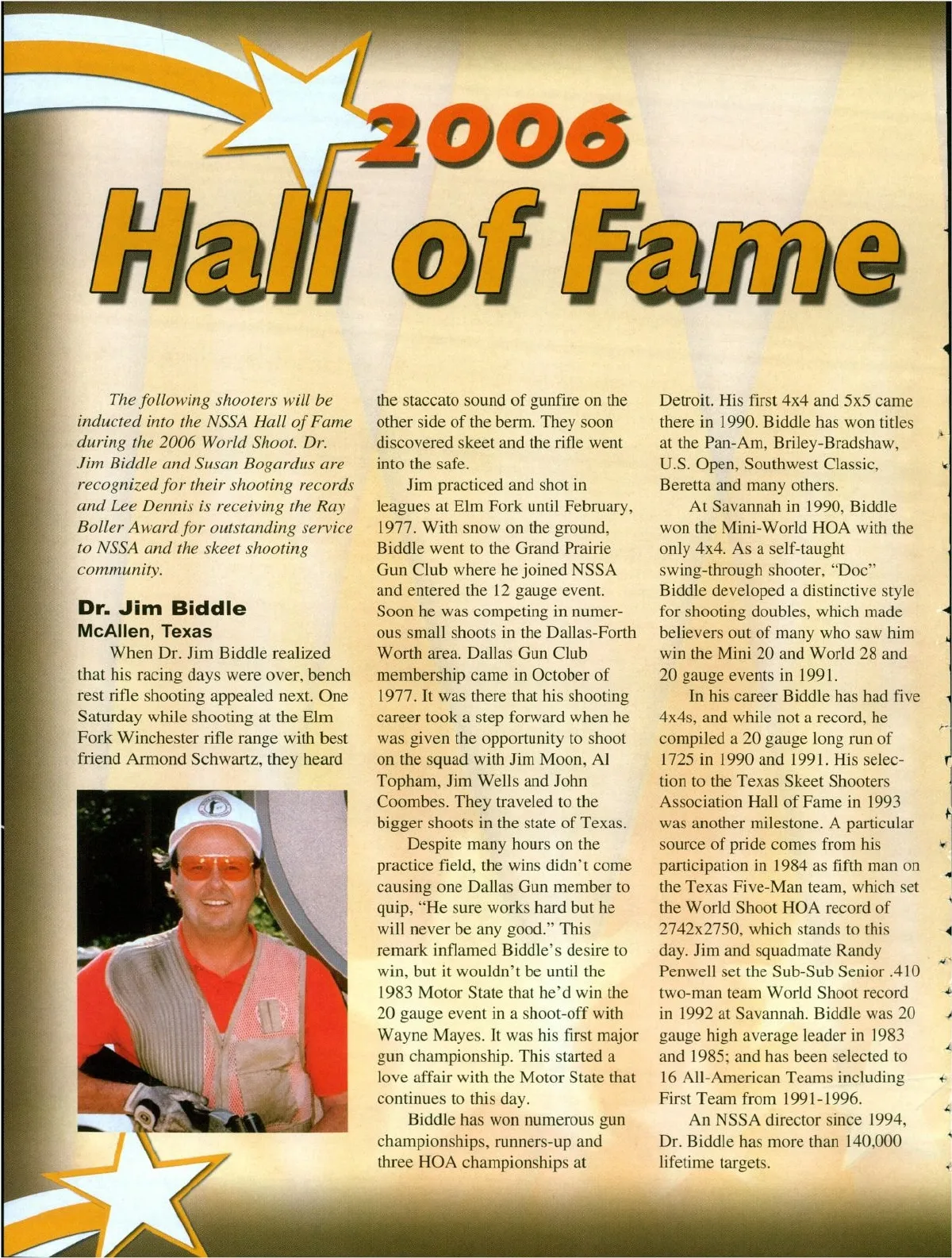 2006

Hall of Fame

The following shooters will be inducted into the NSSA Hall of Fame during the 2006 World Shoot. Dr. Jim Biddle and Susan Bogardus are recognized for their shooting records and Lee Dennis is receiving the Ray Boller Award for outstanding service to NSSA and the skeet shooting community.

Dr. Jim Biddle
McAllen, Texas

When Dr. Jim Biddle realized that his racing days were over, bench rest rifle shooting appealed next. One Saturday while shooting at the Elm Fork Winchester rifle range with best friend Armond Schwartz, they heard the staccato sound of gunfire on the other side of the berm. They soon discovered skeet and the rifle went into the safe.

Jim practiced and shot in leagues at Elm Fork until February, 1977. With snow on the ground, Biddle went to the Grand Prairie Gun Club where he joined NSSA and entered the 12 gauge event. Soon he was competing in numerous small shoots in the Dallas-Forth Worth area. Dallas Gun Club membership came in October of 1977. It was there that his shooting career took a step forward when he was given the opportunity to shoot on the squad with Jim Moon, Al Topham, Jim Wells and John Coombes. They traveled to the bigger shoots in the state of Texas.

Despite many hours on the practice field, the wins didn't come causing one Dallas Gun member to quip, "He sure works hard but he will never be any good." This remark inflamed Biddle's desire to win, but it wouldn't be until the 1983 Motor State that he'd win the 20 gauge event in a shoot-off with Wayne Mayes. It was his first major gun championship. This started a love affair with the Motor State that continues to this day.

Biddle has won numerous gun championships, runners-up and three HOA championships at Detroit. His first 4x4 and 5x5 came there in 1990. Biddle has won titles at the Pan-Am, Briley-Bradshaw, U.S. Open, Southwest Classic, Beretta and many others.

At Savannah in 1990, Biddle won the Mini-World HOA with the only 4x4. As a self-taught swing-through shooter, "Doc" Biddle developed a distinctive style for shooting doubles, which made believers out of many who saw him win the Mini 20 and World 28 and 20 gauge events in 1991.

In his career Biddle has had five 4x4s, and while not a record, he compiled a 20 gauge long run of 1725 in 1990 and 1991. His selection to the Texas Skeet Shooters Association Hall of Fame in 1993 was another milestone. A particular source of pride comes from his participation in 1984 as fifth man on the Texas Five-Man team, which set the World Shoot HOA record of 2742x2750, which stands to this day. Jim and squadmate Randy Penwell set the Sub-Sub Senior .410 two-man team World Shoot record in 1992 at Savannah. Biddle was 20 gauge high average leader in 1983 and 1985; and has been selected to 16 All-American Teams including First Team from 1991-1996.

An NSSA director since 1994, Dr. Biddle has more than 140,000 lifetime targets.